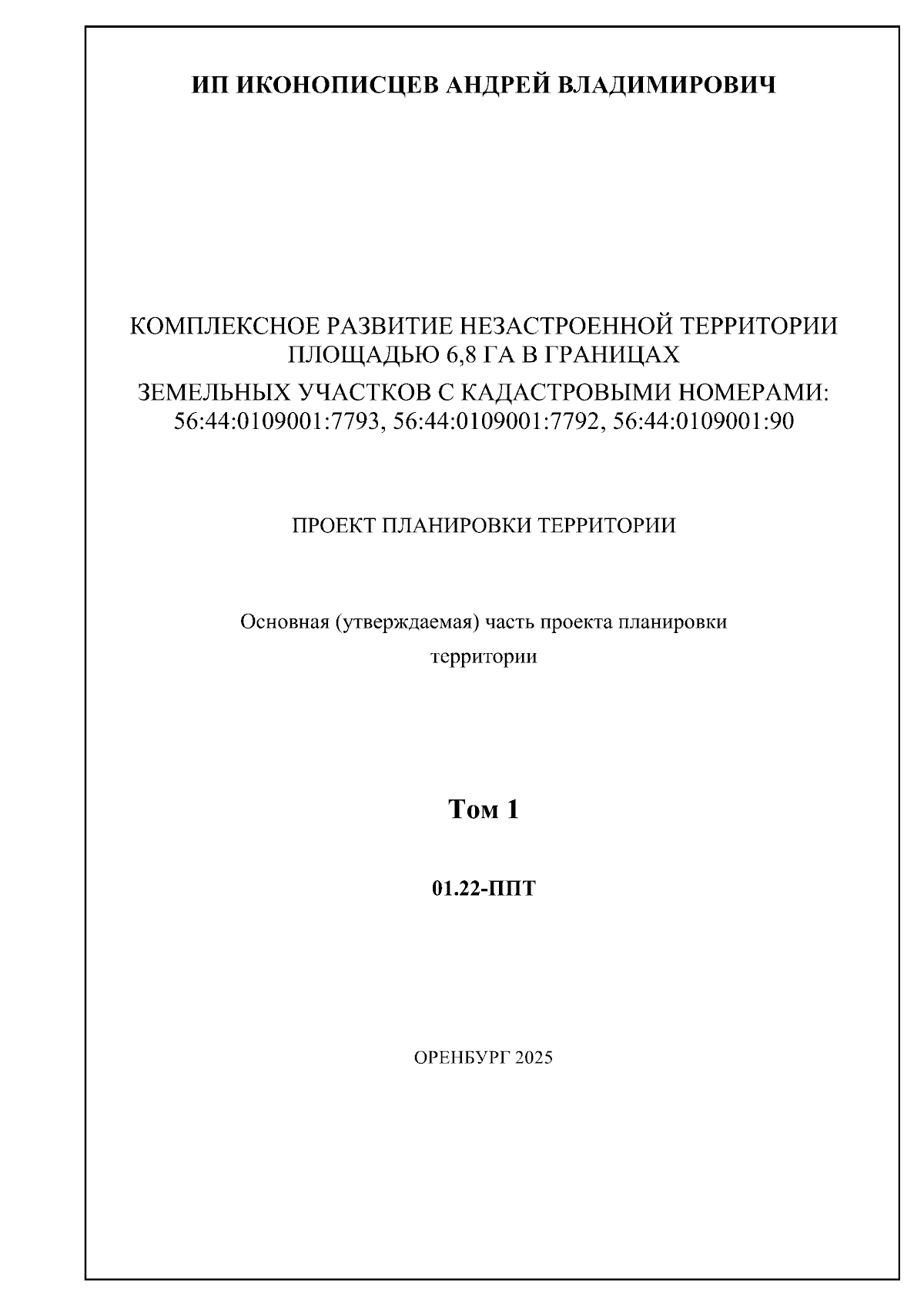 ИП ИКОНОПИСЦЕВ АНДРЕЙ ВЛАДИМИРОВИЧ

КОМПЛЕКСНОЕ РАЗВИТИЕ НЕЗАСТРОЕННОЙ ТЕРРИТОРИИ ПЛОЩАДЬЮ 6,8 ГА В ГРАНИЦАХ
ЗЕМЕЛЬНЫХ УЧАСТКОВ С КАДАСТРОВЫМИ НОМЕРАМИ: 56:44:0109001:7793, 56:44:0109001:7792, 56:44:0109001:90

ПРОЕКТ ПЛАНИРОВКИ ТЕРРИТОРИИ

Основная (утверждаемая) часть проекта планировки территории

Том 1

01.22-ППТ

ОРЕНБУРГ 2025